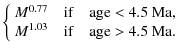 $\begin{cases} M^{0.77} & \text{if} \quad \text{age} < 4.5 \text{ Ma}, \\ M^{1.03} & \text{if} \quad \text{age} > 4.5 \text{ Ma}. \end{cases}$